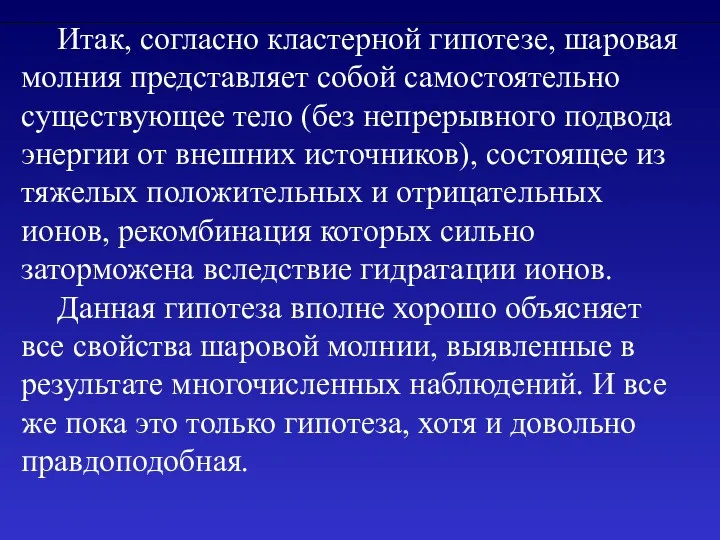 Итак, согласно кластерной гипотезе, шаровая молния представляет собой самостоятельно существующее тело (без непрерывного подвода энергии от внешних источников), состоящее из тяжелых положительных и отрицательных ионов, рекомбинация которых сильно заторможена вследствие гидратации ионов.

Данная гипотеза вполне хорошо объясняет все свойства шаровой молнии, выявленные в результате многочисленных наблюдений. И все же пока это только гипотеза, хотя и довольно правдоподобная.